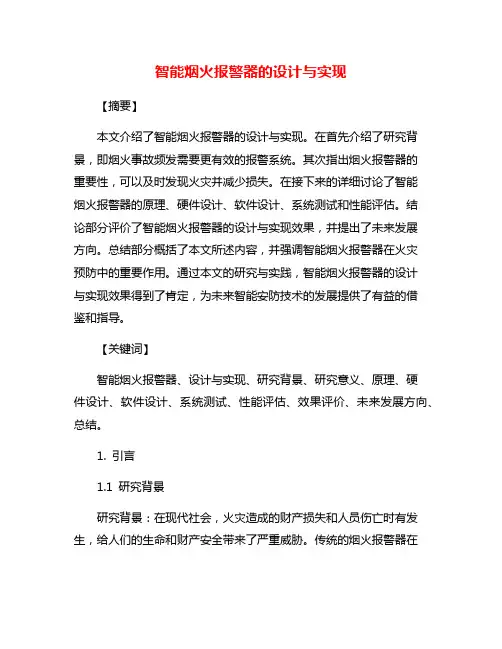 智能烟火报警器的设计与实现

【摘要】

本文介绍了智能烟火报警器的设计与实现。在首先介绍了研究背景，即烟火事故频发需要更有效的报警系统。其次指出烟火报警器的重要性，可以及时发现火灾并减少损失。在接下来的详细讨论了智能烟火报警器的原理、硬件设计、软件设计、系统测试和性能评估。结论部分评价了智能烟火报警器的设计与实现效果，并提出了未来发展方向。总结部分概括了本文所述内容，并强调智能烟火报警器在火灾预防中的重要作用。通过本文的研究与实践，智能烟火报警器的设计与实现效果得到了肯定，为未来智能安防技术的发展提供了有益的借鉴和指导。

【关键词】

智能烟火报警器、设计与实现、研究背景、研究意义、原理、硬件设计、软件设计、系统测试、性能评估、效果评价、未来发展方向、总结。

1. 引言

1.1 研究背景

研究背景：在现代社会，火灾造成的财产损失和人员伤亡时有发生，给人们的生命和财产安全带来了严重威胁。传统的烟火报警器在